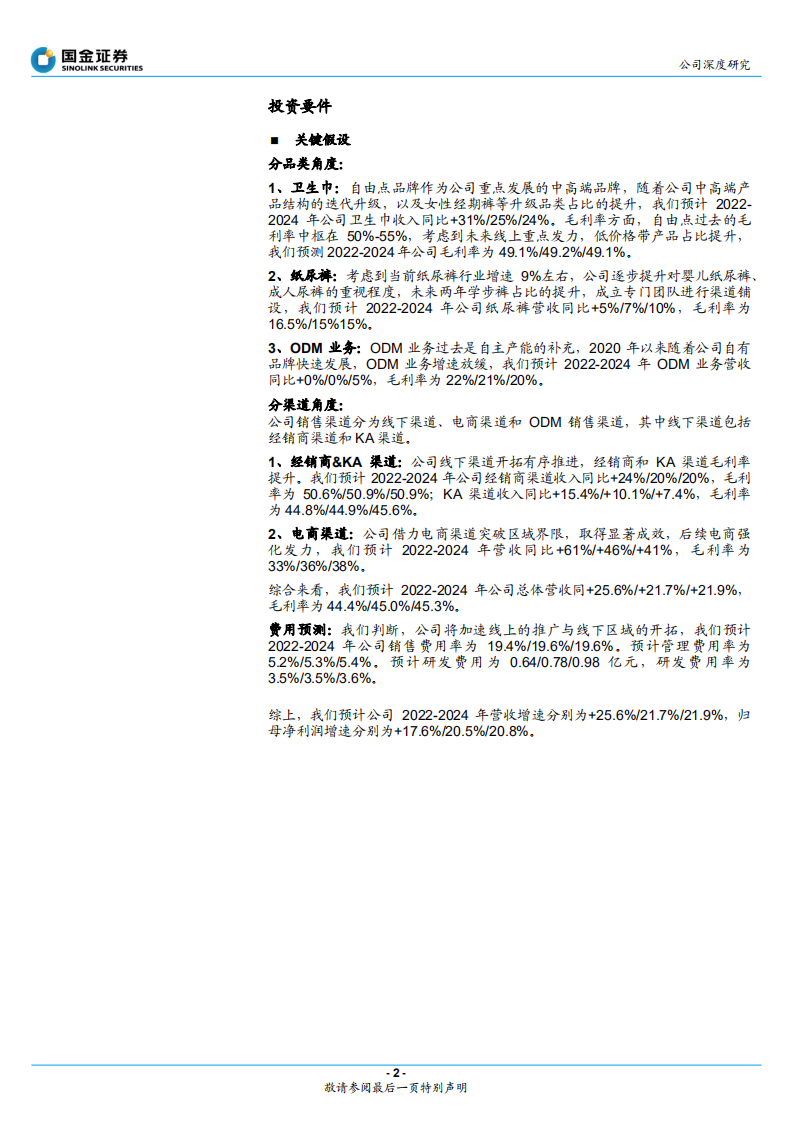 国金证券
SINOLINK SECURITIES

公司深度研究

投资要件

■ 关键假设

分品类角度：

1、卫生巾：自由点品牌作为公司重点发展的中高端品牌，随着公司中高端产品结构的迭代升级，以及女性经期裤等升级品类占比的提升，我们预计 2022-2024 年公司卫生巾收入同比+31%/25%/24%。毛利率方面，自由点过去的毛利率中枢在 50%-55%，考虑到未来线上重点发力，低价格带产品占比提升，我们预测 2022-2024 年公司毛利率为 49.1%/49.2%/49.1%。

2、纸尿裤：考虑到当前纸尿裤行业增速 9%左右，公司逐步提升对婴儿纸尿裤、成人尿裤的重视程度，未来两年学步裤占比的提升，成立专门团队进行渠道铺设，我们预计 2022-2024 年公司纸尿裤营收同比+5%/7%/10%，毛利率为 16.5%/15%15%。

3、ODM 业务：ODM 业务过去是自主产能的补充，2020 年以来随着公司自有品牌快速发展，ODM 业务增速放缓，我们预计 2022-2024 年 ODM 业务营收同比+0%/0%/5%，毛利率为 22%/21%/20%。

分渠道角度：
公司销售渠道分为线下渠道、电商渠道和 ODM 销售渠道，其中线下渠道包括经销商渠道和 KA 渠道。

1、经销商&KA 渠道：公司线下渠道开拓有序推进，经销商和 KA 渠道毛利率提升。我们预计 2022-2024 年公司经销商渠道收入同比+24%/20%/20%，毛利率为 50.6%/50.9%/50.9%；KA 渠道收入同比+15.4%/+10.1%/+7.4%，毛利率为 44.8%/44.9%/45.6%。

2、电商渠道：公司借力电商渠道突破区域界限，取得显著成效，后续电商强化发力，我们预计 2022-2024 年营收同比+61%/+46%/+41%，毛利率为 33%/36%/38%。

综合来看，我们预计 2022-2024 年公司总体营收同+25.6%/+21.7%/+21.9%，毛利率为 44.4%/45.0%/45.3%。

费用预测：我们判断，公司将加速线上的推广与线下区域的开拓，我们预计 2022-2024 年公司销售费用率为 19.4%/19.6%/19.6%。预计管理费用率为 5.2%/5.3%/5.4%。预计研发费用为 0.64/0.78/0.98 亿元，研发费用率为 3.5%/3.5%/3.6%。

综上，我们预计公司 2022-2024 年营收增速分别为+25.6%/21.7%/21.9%，归母净利润增速分别为+17.6%/20.5%/20.8%。

- 2 -
敬请参阅最后一页特别声明